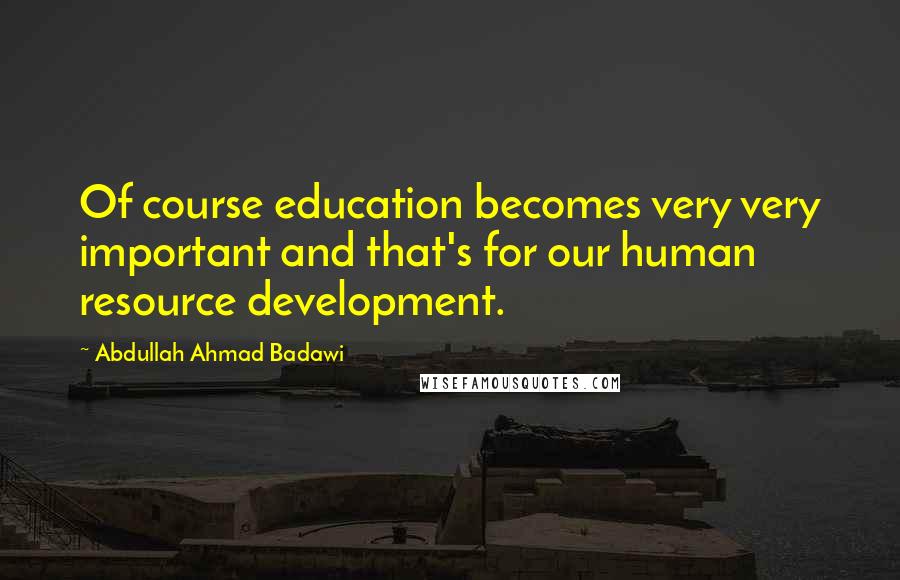 Of course education becomes very very important and that's for our human resource development.

~ Abdullah Ahmad Badawi

WISEFAMOUSQUOTES.COM